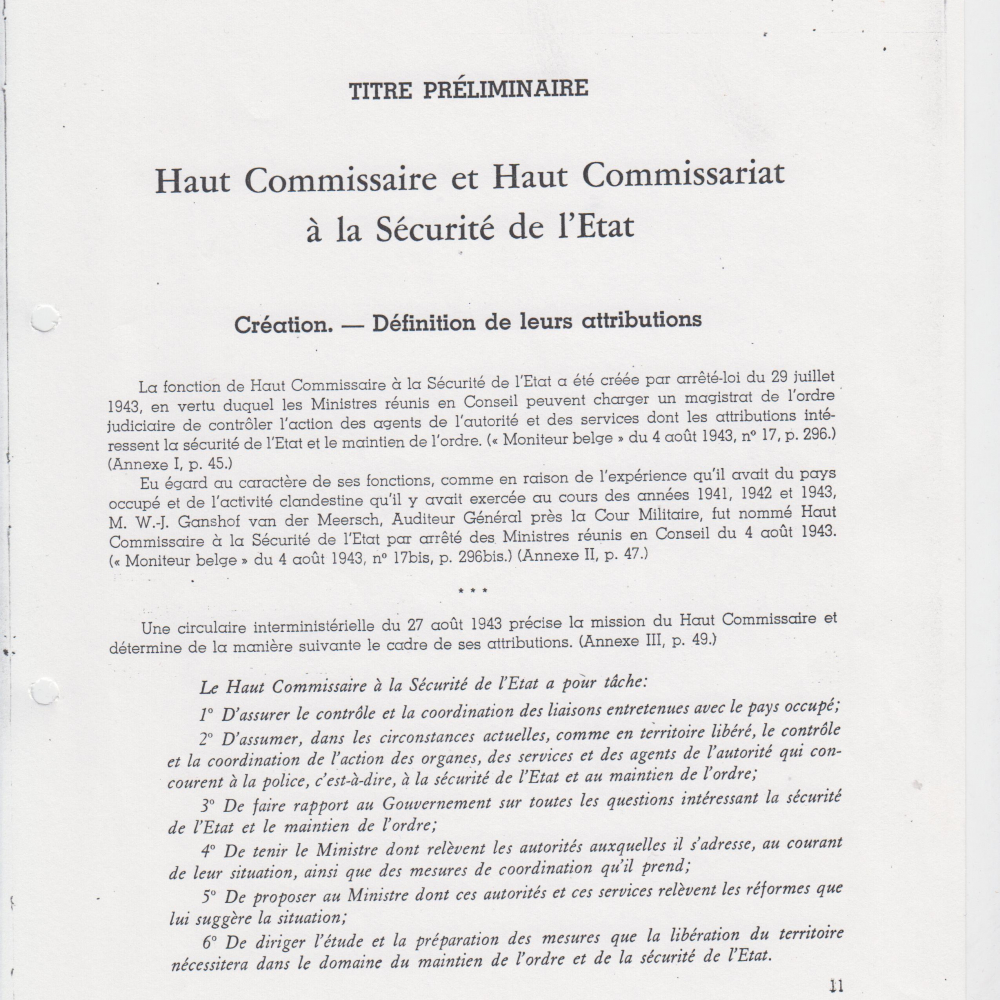 TITRE PRÉLIMINAIRE

Haut Commissaire et Haut Commissariat à la Sécurité de l'Etat

Création. — Définition de leurs attributions

La fonction de Haut Commissaire à la Sécurité de l'Etat a été créée par arrêté-loi du 29 juillet 1943, en vertu duquel les Ministres réunis en Conseil peuvent charger un magistrat de l'ordre judiciaire de contrôler l'action des agents de l'autorité et des services dont les attributions intéressent la sécurité de l'Etat et le maintien de l'ordre. (« Moniteur belge » du 4 août 1943, n° 17, p. 296.) (Annexe I, p. 45.)

Eu égard au caractère de ses fonctions, comme en raison de l'expérience qu'il avait du pays occupé et de l'activité clandestine qu'il y avait exercée au cours des années 1941, 1942 et 1943, M. W.-J. Ganshof van der Meersch, Auditeur Général près la Cour Militaire, fut nommé Haut Commissaire à la Sécurité de l'Etat par arrêté des Ministres réunis en Conseil du 4 août 1943. (« Moniteur belge » du 4 août 1943, n° 17bis, p. 296bis.) (Annexe II, p. 47.)

* * *

Une circulaire interministérielle du 27 août 1943 précise la mission du Haut Commissaire et détermine de la manière suivante le cadre de ses attributions. (Annexe III, p. 49.)

Le Haut Commissaire à la Sécurité de l'Etat a pour tâche:

1° D'assurer le contrôle et la coordination des liaisons entretenues avec le pays occupé;

2° D'assumer, dans les circonstances actuelles, comme en territoire libéré, le contrôle et la coordination de l'action des organes, des services et des agents de l'autorité qui concourent à la police, c'est-à-dire, à la sécurité de l'Etat et au maintien de l'ordre;

3° De faire rapport au Gouvernement sur toutes les questions intéressant la sécurité de l'Etat et le maintien de l'ordre;

4° De tenir le Ministre dont relèvent les autorités auxquelles il s'adresse, au courant de leur situation, ainsi que des mesures de coordination qu'il prend;

5° De proposer au Ministre dont ces autorités et ces services relèvent les réformes que lui suggère la situation;

6° De diriger l'étude et la préparation des mesures que la libération du territoire nécessitera dans le domaine du maintien de l'ordre et de la sécurité de l'Etat.

11